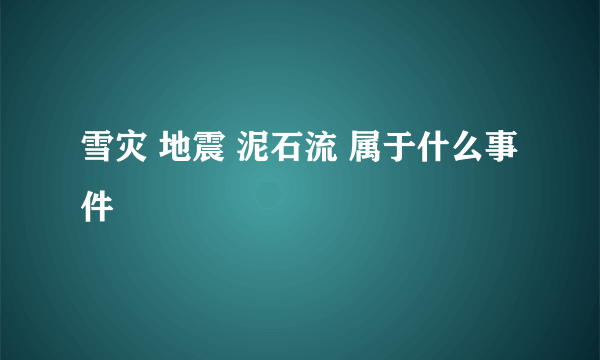 雪灾 地震 泥石流 属于什么事件